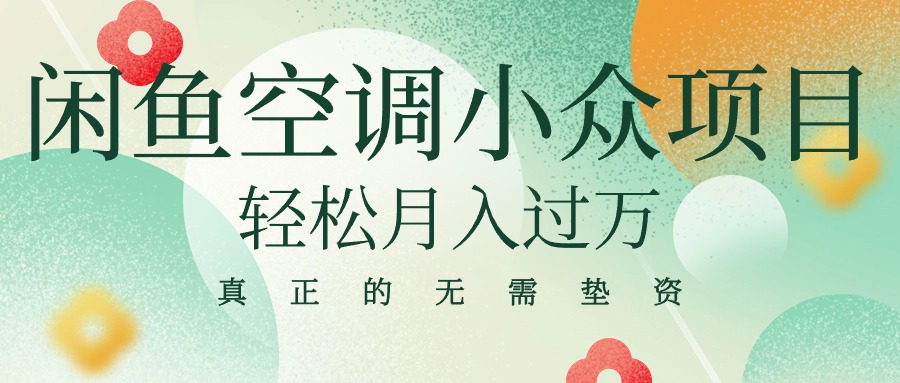 闲鱼空调小众项目
轻松月入过万
真正的无需垫资